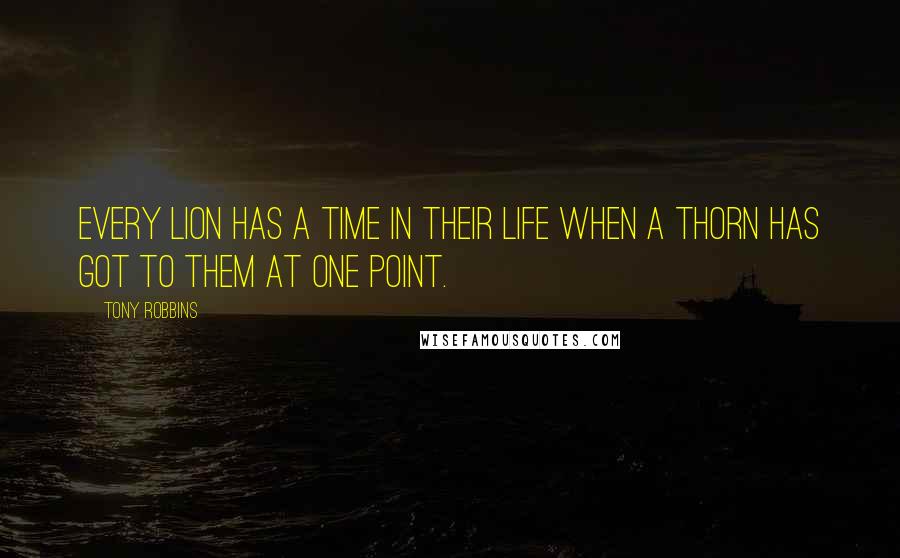 EVERY LION HAS A TIME IN THEIR LIFE WHEN A THORN HAS GOT TO THEM AT ONE POINT.

TONY ROBBINS

WISEFAMOUSQUOTES.COM